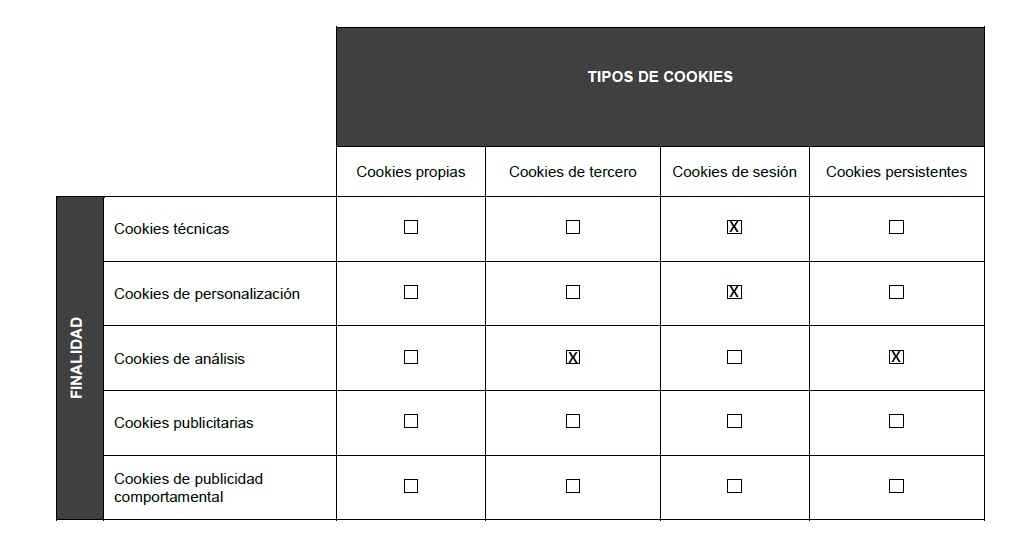 | | | TIPOS DE COOKIES | | | |
|---|---|---|---|---|---|
| | | Cookies propias | Cookies de tercero | Cookies de sesión | Cookies persistentes |
| FINALIDAD | Cookies técnicas | ☐ | ☐ | ☒ | ☐ |
| | Cookies de personalización | ☐ | ☐ | ☒ | ☐ |
| | Cookies de análisis | ☐ | ☒ | ☐ | ☒ |
| | Cookies publicitarias | ☐ | ☐ | ☐ | ☐ |
| | Cookies de publicidad comportamental | ☐ | ☐ | ☐ | ☐ |